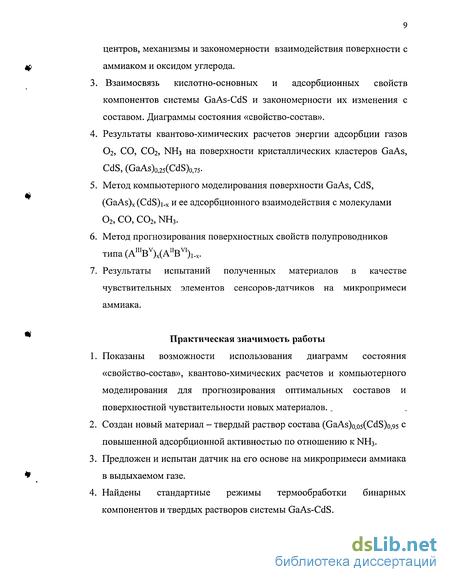 9

центров, механизмы и закономерности взаимодействия поверхности с аммиаком и оксидом углерода.

3. Взаимосвязь кислотно-основных и адсорбционных свойств компонентов системы GaAs-CdS и закономерности их изменения с составом. Диаграммы состояния «свойство-состав».

4. Результаты квантово-химических расчетов энергии адсорбции газов $O_2$, CO, $CO_2$, $NH_3$ на поверхности кристаллических кластеров GaAs, CdS, $(GaAs)_{0,25}(CdS)_{0,75}$.

5. Метод компьютерного моделирования поверхности GaAs, CdS, $(GaAs)_x(CdS)_{1-x}$ и ее адсорбционного взаимодействия с молекулами $O_2$, CO, $CO_2$, $NH_3$.

6. Метод прогнозирования поверхностных свойств полупроводников типа $(A^{III}B^{V})_x(A^{II}B^{VI})_{1-x}$.

7. Результаты испытаний полученных материалов в качестве чувствительных элементов сенсоров-датчиков на микропримеси аммиака.

Практическая значимость работы

1. Показаны возможности использования диаграмм состояния «свойство-состав», квантово-химических расчетов и компьютерного моделирования для прогнозирования оптимальных составов и поверхностной чувствительности новых материалов.

2. Создан новый материал – твердый раствор состава $(GaAs)_{0,05}(CdS)_{0,95}$ с повышенной адсорбционной активностью по отношению к $NH_3$.

3. Предложен и испытан датчик на его основе на микропримеси аммиака в выдыхаемом газе.

4. Найдены стандартные режимы термообработки бинарных компонентов и твердых растворов системы GaAs-CdS.

dsLib.net
библиотека диссертаций